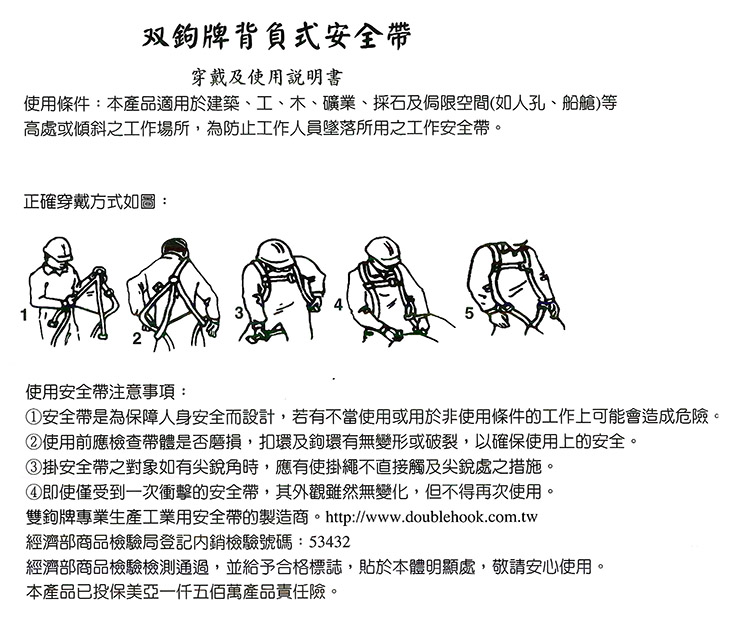 双鉤牌背負式安全帶

穿戴及使用說明書

使用條件：本產品適用於建築、工、木、礦業、採石及侷限空間(如人孔、船艙)等高處或傾斜之工作場所，為防止工作人員墜落所用之工作安全帶。

正確穿戴方式如圖：

1 2 3 4 5

使用安全帶注意事項：
①安全帶是為保障人身安全而設計，若有不當使用或用於非使用條件的工作上可能會造成危險。
②使用前應檢查帶體是否磨損，扣環及鉤環有無變形或破裂，以確保使用上的安全。
③掛安全帶之對象如有尖銳角時，應有使掛繩不直接觸及尖銳處之措施。
④即使僅受到一次衝擊的安全帶，其外觀雖然無變化，但不得再次使用。
雙鉤牌專業生產工業用安全帶的製造商。http://www.doublehook.com.tw
經濟部商品檢驗局登記內銷檢驗號碼：53432
經濟部商品檢驗檢測通過，並給予合格標誌，貼於本體明顯處，敬請安心使用。
本產品已投保美亞一仟五佰萬產品責任險。